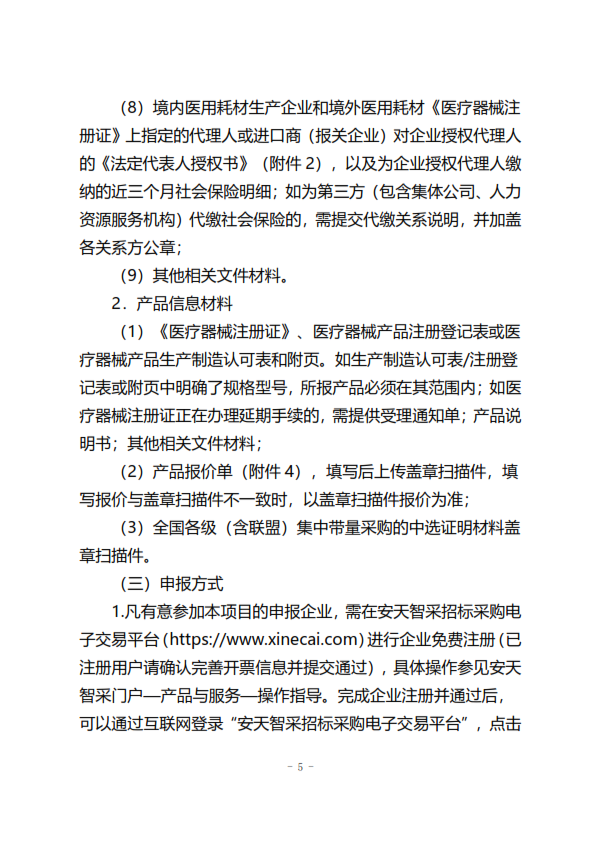 （8）境内医用耗材生产企业和境外医用耗材《医疗器械注册证》上指定的代理人或进口商（报关企业）对企业授权代理人的《法定代表人授权书》（附件 2），以及为企业授权代理人缴纳的近三个月社会保险明细；如为第三方（包含集体公司、人力资源服务机构）代缴社会保险的，需提交代缴关系说明，并加盖各关系方公章；

（9）其他相关文件材料。

2．产品信息材料

（1）《医疗器械注册证》、医疗器械产品注册登记表或医疗器械产品生产制造认可表和附页。如生产制造认可表/注册登记表或附页中明确了规格型号，所报产品必须在其范围内；如医疗器械注册证正在办理延期手续的，需提供受理通知单；产品说明书；其他相关文件材料；

（2）产品报价单（附件 4），填写后上传盖章扫描件，填写报价与盖章扫描件不一致时，以盖章扫描件报价为准；

（3）全国各级（含联盟）集中带量采购的中选证明材料盖章扫描件。

（三）申报方式

1.凡有意参加本项目的申报企业，需在安天智采招标采购电子交易平台（https://www.xinecai.com）进行企业免费注册（已注册用户请确认完善开票信息并提交通过），具体操作参见安天智采门户—产品与服务—操作指导。完成企业注册并通过后，可以通过互联网登录“安天智采招标采购电子交易平台”，点击

－ 5 －